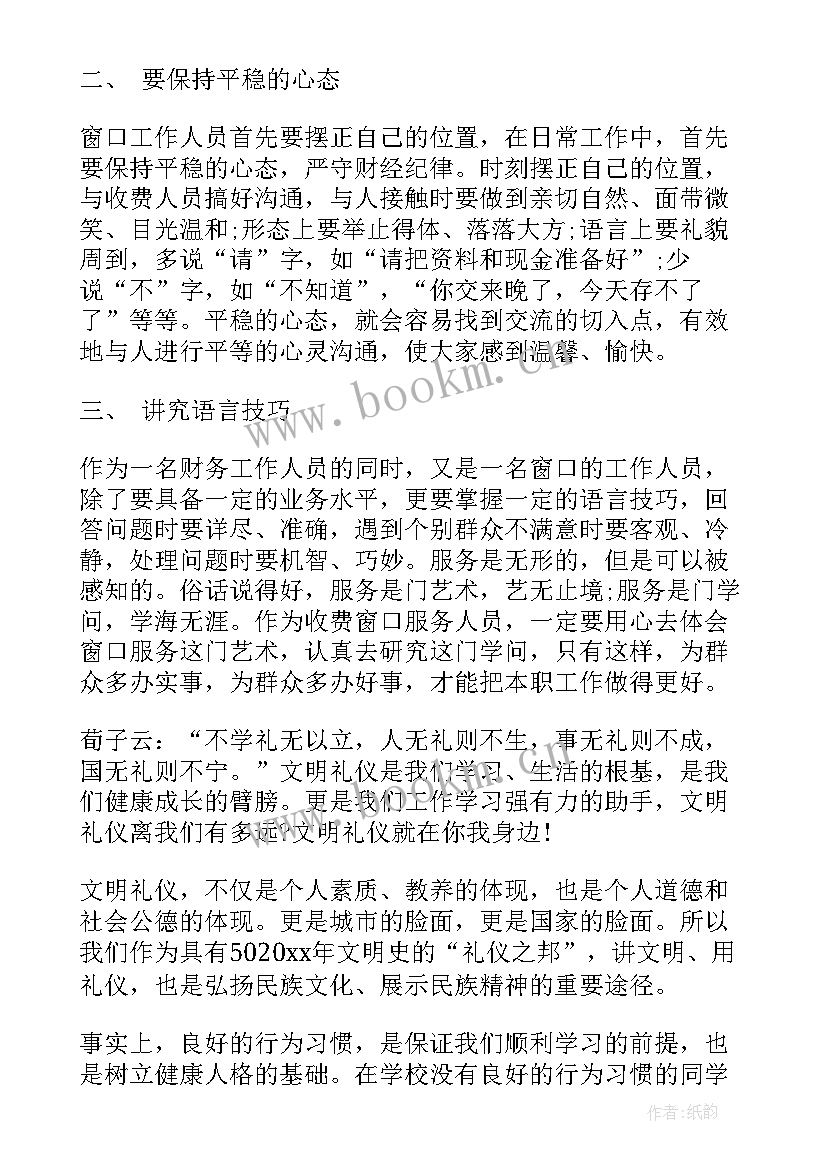 二、 要保持平稳的心态

窗口工作人员首先要摆正自己的位置，在日常工作中，首先要保持平稳的心态，严守财经纪律。时刻摆正自己的位置，与收费人员搞好沟通，与人接触时要做到亲切自然、面带微笑、目光温和;形态上要举止得体、落落大方;语言上要礼貌周到，多说“请”字，如“请把资料和现金准备好”;少说“不”字，如“不知道”，“你交来晚了，今天存不了了”等等。平稳的心态，就会容易找到交流的切入点，有效地与人进行平等的心灵沟通，使大家感到温馨、愉快。

三、 讲究语言技巧

作为一名财务工作人员的同时，又是一名窗口的工作人员，除了要具备一定的业务水平，更要掌握一定的语言技巧，回答问题时要详尽、准确，遇到个别群众不满意时要客观、冷静，处理问题时要机智、巧妙。服务是无形的，但是可以被感知的。俗话说得好，服务是门艺术，艺无止境;服务是门学问，学海无涯。作为收费窗口服务人员，一定要用心去体会窗口服务这门艺术，认真去研究这门学问，只有这样，为群众多办实事，为群众多办好事，才能把本职工作做得更好。

荀子云：“不学礼无以立，人无礼则不生，事无礼则不成，国无礼则不宁。”文明礼仪是我们学习、生活的根基，是我们健康成长的臂膀。更是我们工作学习强有力的助手，文明礼仪离我们有多远?文明礼仪就在你我身边!

文明礼仪，不仅是个人素质、教养的体现，也是个人道德和社会公德的体现。更是城市的脸面，更是国家的脸面。所以我们作为具有5020xx年文明史的“礼仪之邦”，讲文明、用礼仪，也是弘扬民族文化、展示民族精神的重要途径。

事实上，良好的行为习惯，是保证我们顺利学习的前提，也是树立健康人格的基础。在学校没有良好的行为习惯的同学

www.bookm.cn

作者:纸韵